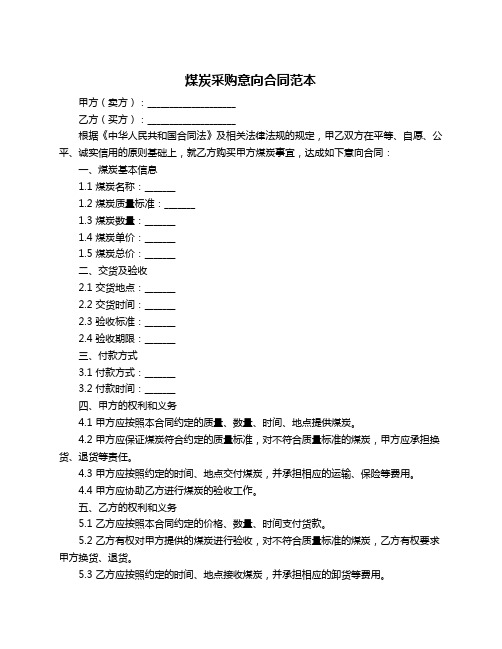 煤炭采购意向合同范本

甲方（卖方）：__________________

乙方（买方）：__________________

根据《中华人民共和国合同法》及相关法律法规的规定，甲乙双方在平等、自愿、公平、诚实信用的原则基础上，就乙方购买甲方煤炭事宜，达成如下意向合同：

一、煤炭基本信息

1.1 煤炭名称：______

1.2 煤炭质量标准：______

1.3 煤炭数量：______

1.4 煤炭单价：______

1.5 煤炭总价：______

二、交货及验收

2.1 交货地点：______

2.2 交货时间：______

2.3 验收标准：______

2.4 验收期限：______

三、付款方式

3.1 付款方式：______

3.2 付款时间：______

四、甲方的权利和义务

4.1 甲方应按照本合同约定的质量、数量、时间、地点提供煤炭。

4.2 甲方应保证煤炭符合约定的质量标准，对不符合质量标准的煤炭，甲方应承担换货、退货等责任。

4.3 甲方应按照约定的时间、地点交付煤炭，并承担相应的运输、保险等费用。

4.4 甲方应协助乙方进行煤炭的验收工作。

五、乙方的权利和义务

5.1 乙方应按照本合同约定的价格、数量、时间支付货款。

5.2 乙方有权对甲方提供的煤炭进行验收，对不符合质量标准的煤炭，乙方有权要求甲方换货、退货。

5.3 乙方应按照约定的时间、地点接收煤炭，并承担相应的卸货等费用。